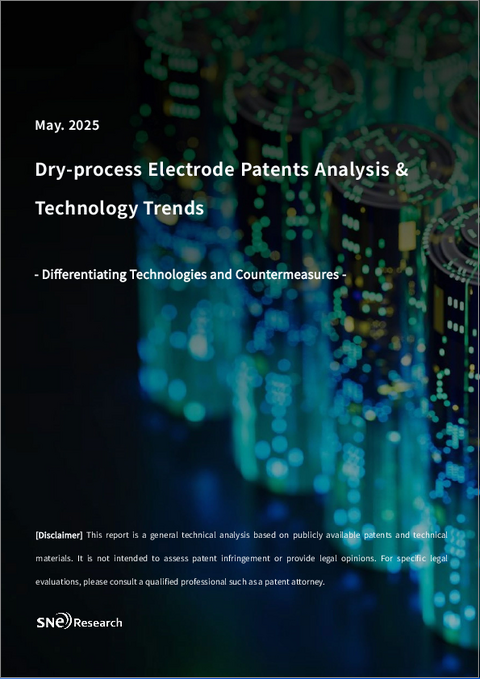 May. 2025

Dry-process Electrode Patents Analysis & Technology Trends

- Differentiating Technologies and Countermeasures -

[Disclaimer] This report is a general technical analysis based on publicly available patents and technical materials. It is not intended to assess patent infringement or provide legal opinions. For specific legal evaluations, please consult a qualified professional such as a patent attorney.

SNE Research